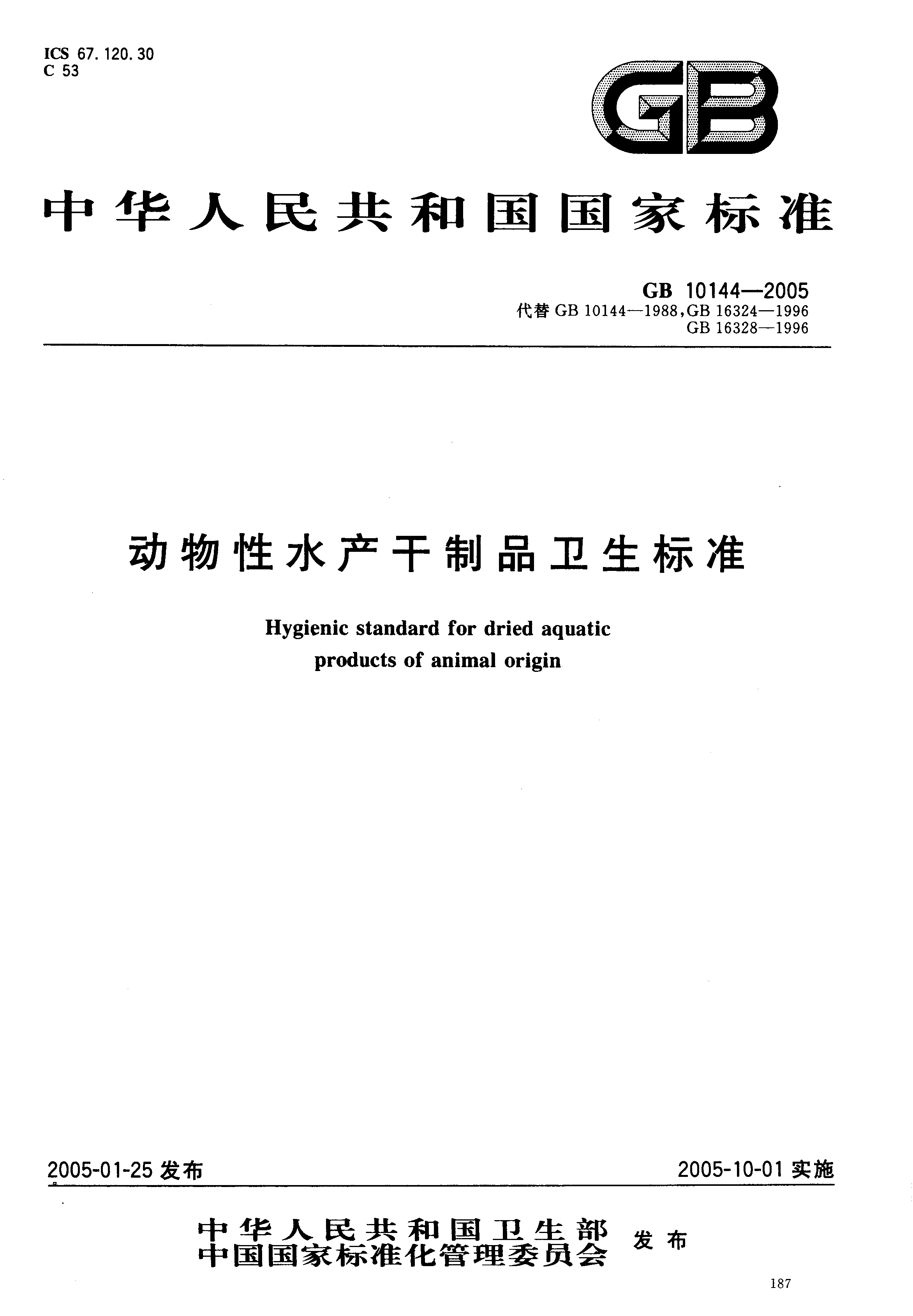 ICS 67.120.30
C 53

GB

中华人民共和国国家标准

GB 10144—2005
代替 GB 10144—1988,GB 16324—1996
GB 16328—1996

动物性水产干制品卫生标准

Hygienic standard for dried aquatic products of animal origin

2005-01-25 发布

2005-10-01 实施

中华人民共和国卫生部
中国国家标准化管理委员会
发布

187